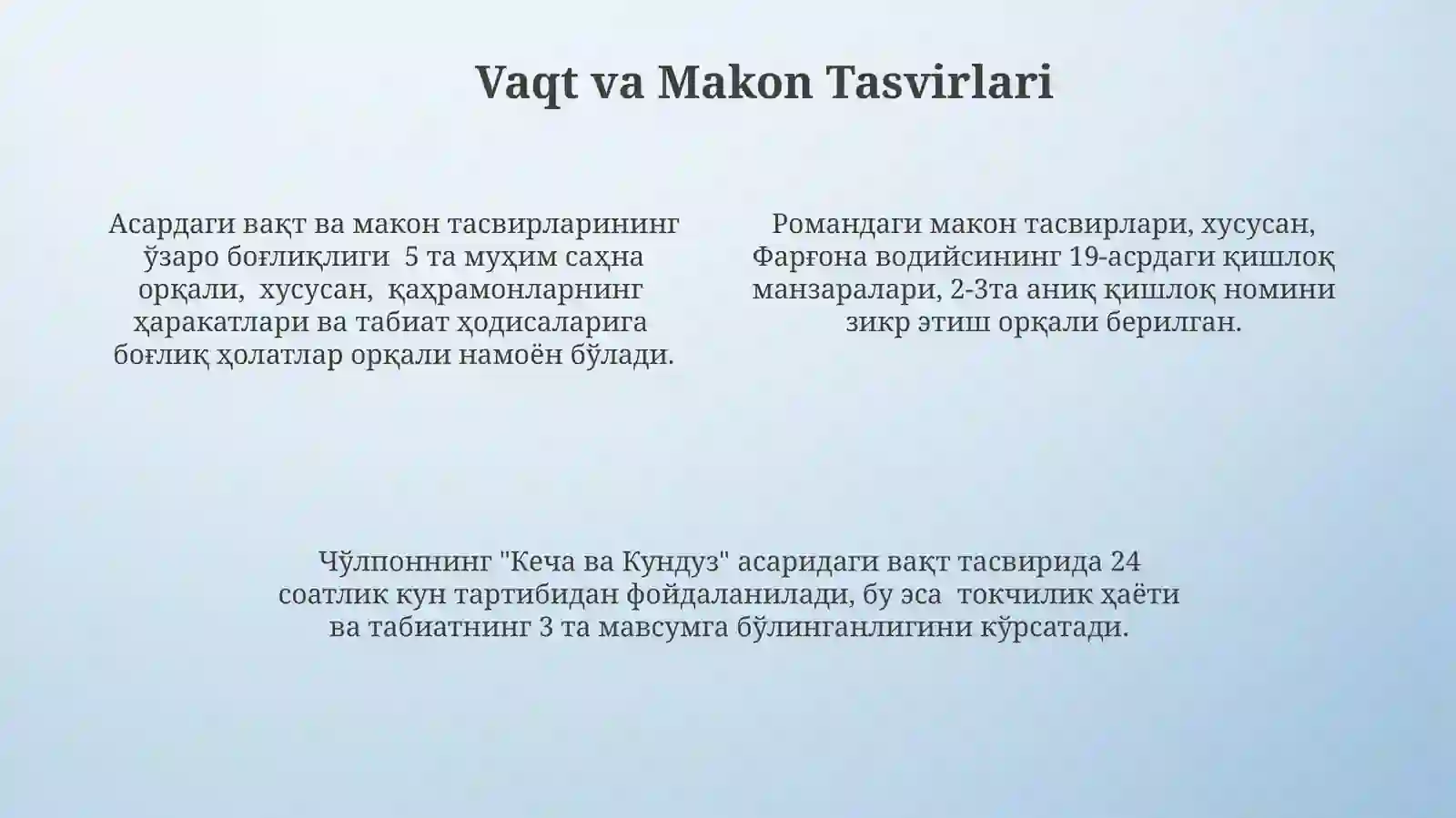 Vaqt va Makon Tasvirlari

Асардаги вақт ва макон тасвирларининг ўзаро боғлиқлиги 5 та муҳим саҳна орқали, хусусан, қаҳрамонларнинг ҳаракатлари ва табиат ҳодисаларига боғлиқ ҳолатлар орқали намоён бўлади.

Романдаги макон тасвирлари, хусусан, Фарғона водийсининг 19-асрдаги қишлоқ манзаралари, 2-3та аниқ қишлоқ номини зикр этиш орқали берилган.

Чўлпоннинг "Кеча ва Кундуз" асаридаги вақт тасвирида 24 соатлик кун тартибидан фойдаланилади, бу эса токчилик ҳаёти ва табиатнинг 3 та мавсумга бўлинганлигини кўрсатади.